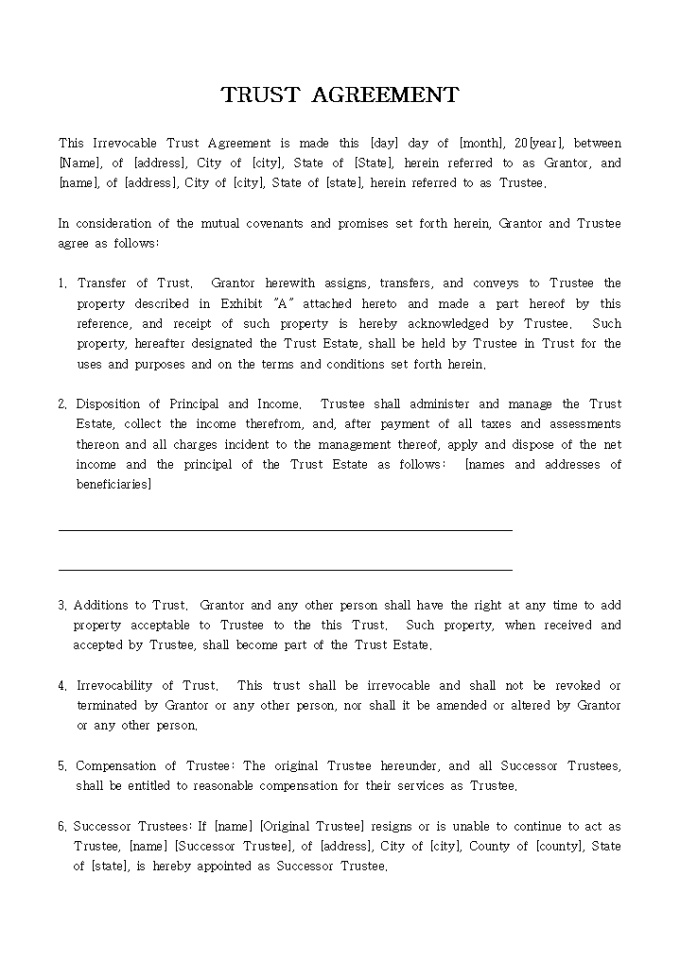 TRUST AGREEMENT

This Irrevocable Trust Agreement is made this [day] day of [month], 20[year], between [Name], of [address], City of [city], State of [State], herein referred to as Grantor, and [name], of [address], City of [city], State of [state], herein referred to as Trustee.

In consideration of the mutual covenants and promises set forth herein, Grantor and Trustee agree as follows:

1. Transfer of Trust. Grantor herewith assigns, transfers, and conveys to Trustee the property described in Exhibit "A" attached hereto and made a part hereof by this reference, and receipt of such property is hereby acknowledged by Trustee. Such property, hereafter designated the Trust Estate, shall be held by Trustee in Trust for the uses and purposes and on the terms and conditions set forth herein.

2. Disposition of Principal and Income. Trustee shall administer and manage the Trust Estate, collect the income therefrom, and, after payment of all taxes and assessments thereon and all charges incident to the management thereof, apply and dispose of the net income and the principal of the Trust Estate as follows: [names and addresses of beneficiaries]

3. Additions to Trust. Grantor and any other person shall have the right at any time to add property acceptable to Trustee to the this Trust. Such property, when received and accepted by Trustee, shall become part of the Trust Estate.

4. Irrevocability of Trust. This trust shall be irrevocable and shall not be revoked or terminated by Grantor or any other person, nor shall it be amended or altered by Grantor or any other person.

5. Compensation of Trustee: The original Trustee hereunder, and all Successor Trustees, shall be entitled to reasonable compensation for their services as Trustee.

6. Successor Trustees: If [name] [Original Trustee] resigns or is unable to continue to act as Trustee, [name] [Successor Trustee], of [address], City of [city], County of [county], State of [state], is hereby appointed as Successor Trustee.